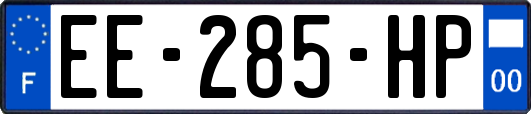 F
EE-285-HP
00